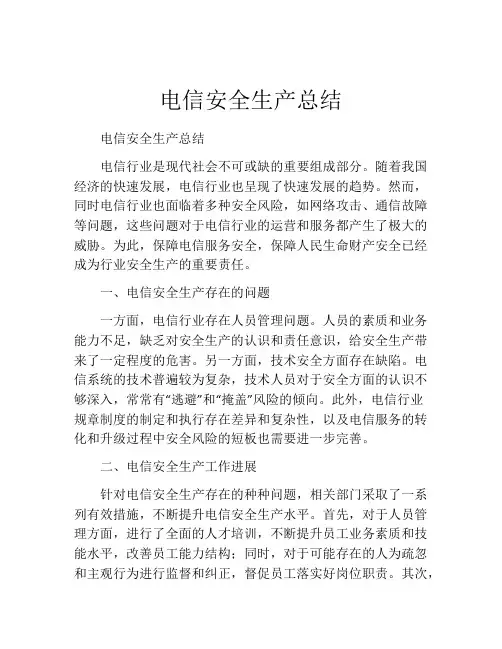 电信安全生产总结

电信安全生产总结

电信行业是现代社会不可或缺的重要组成部分。随着我国经济的快速发展，电信行业也呈现了快速发展的趋势。然而，同时电信行业也面临着多种安全风险，如网络攻击、通信故障等问题，这些问题对于电信行业的运营和服务都产生了极大的威胁。为此，保障电信服务安全，保障人民生命财产安全已经成为行业安全生产的重要责任。

一、电信安全生产存在的问题

一方面，电信行业存在人员管理问题。人员的素质和业务能力不足，缺乏对安全生产的认识和责任意识，给安全生产带来了一定程度的危害。另一方面，技术安全方面存在缺陷。电信系统的技术普遍较为复杂，技术人员对于安全方面的认识不够深入，常常有“逃避”和“掩盖”风险的倾向。此外，电信行业规章制度的制定和执行存在差异和复杂性，以及电信服务的转化和升级过程中安全风险的短板也需要进一步完善。

二、电信安全生产工作进展

针对电信安全生产存在的种种问题，相关部门采取了一系列有效措施，不断提升电信安全生产水平。首先，对于人员管理方面，进行了全面的人才培训，不断提升员工业务素质和技能水平，改善员工能力结构；同时，对于可能存在的人为疏忽和主观行为进行监督和纠正，督促员工落实好岗位职责。其次，